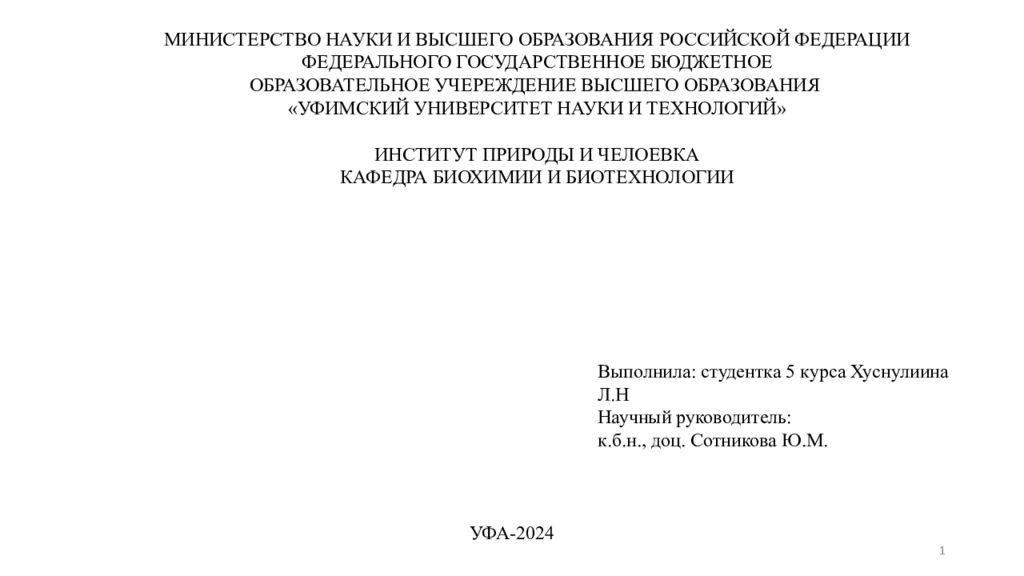 МИНИСТЕРСТВО НАУКИ И ВЫСШЕГО ОБРАЗОВАНИЯ РОССИЙСКОЙ ФЕДЕРАЦИИ
ФЕДЕРАЛЬНОГО ГОСУДАРСТВЕННОЕ БЮДЖЕТНОЕ
ОБРАЗОВАТЕЛЬНОЕ УЧЕРЕЖДЕНИЕ ВЫСШЕГО ОБРАЗОВАНИЯ
«УФИМСКИЙ УНИВЕРСИТЕТ НАУКИ И ТЕХНОЛОГИЙ»

ИНСТИТУТ ПРИРОДЫ И ЧЕЛОЕВКА
КАФЕДРА БИОХИМИИ И БИОТЕХНОЛОГИИ

Выполнила: студентка 5 курса Хуснулиина Л.Н
Научный руководитель:
к.б.н., доц. Сотникова Ю.М.

УФА-2024

1